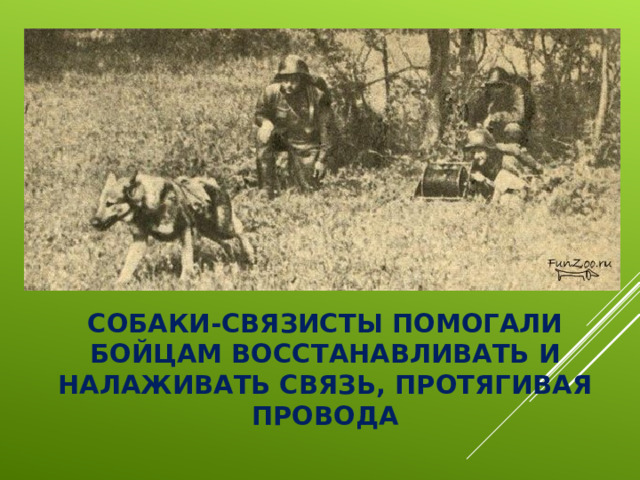 FunZoo.ru

СОБАКИ-СВЯЗИСТЫ ПОМОГАЛИ БОЙЦАМ ВОССТАНАВЛИВАТЬ И НАЛАЖИВАТЬ СВЯЗЬ, ПРОТЯГИВАЯ ПРОВОДА